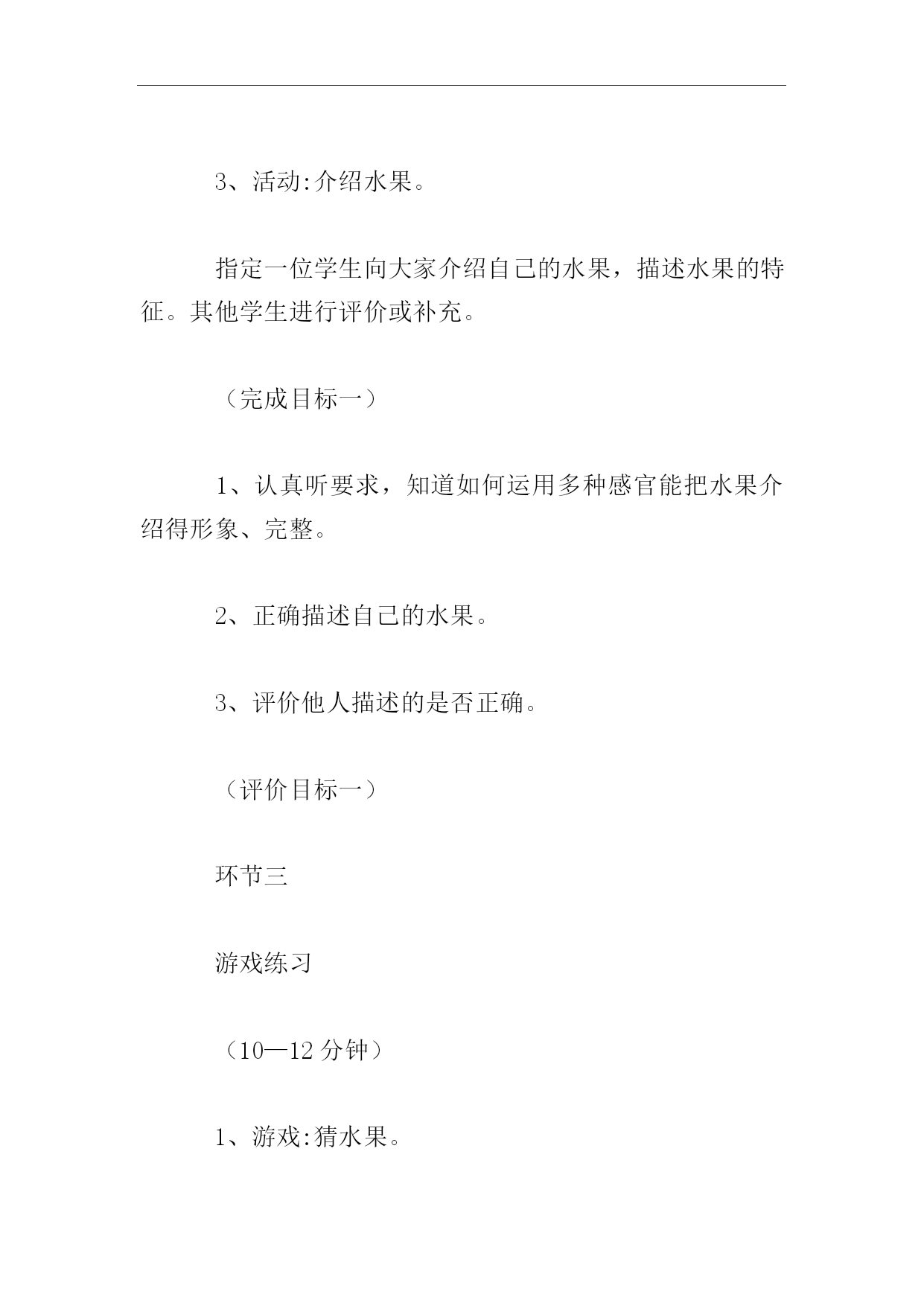 3、活动:介绍水果。

指定一位学生向大家介绍自己的水果，描述水果的特征。其他学生进行评价或补充。

（完成目标一）

1、认真听要求，知道如何运用多种感官能把水果介绍得形象、完整。

2、正确描述自己的水果。

3、评价他人描述的是否正确。

（评价目标一）

环节三

游戏练习

（10—12 分钟）

1、游戏:猜水果。